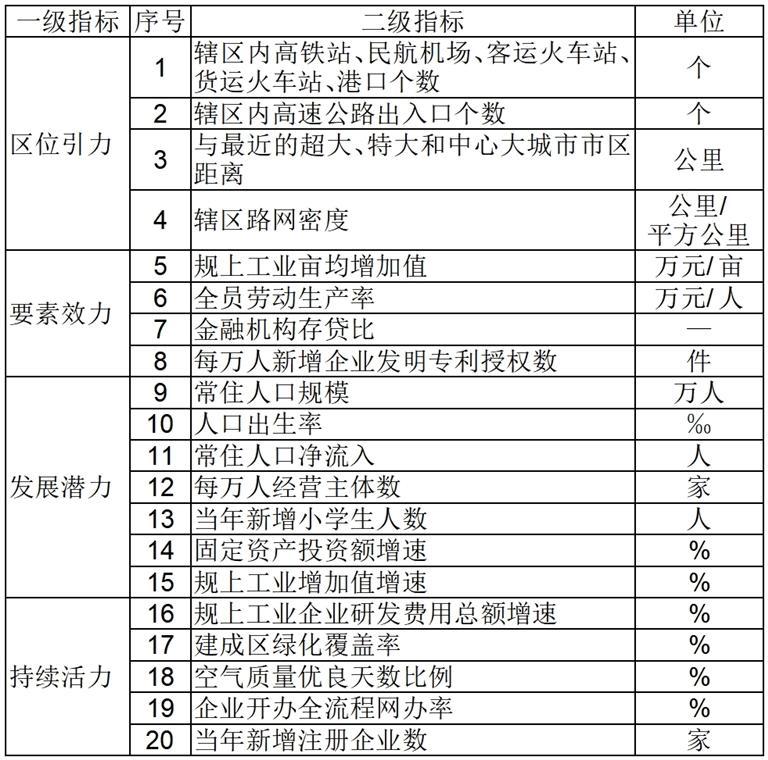 | 一级指标 | 序号 | 二级指标 | 单位 |
|---|---|---|---|
| 区位引力 | 1 | 辖区内高铁站、民航机场、客运火车站、货运火车站、港口个数 | 个 |
| | 2 | 辖区内高速公路出入口个数 | 个 |
| | 3 | 与最近的超大、特大和中心大城市市区距离 | 公里 |
| | 4 | 辖区路网密度 | 公里/平方公里 |
| 要素效力 | 5 | 规上工业亩均增加值 | 万元/亩 |
| | 6 | 全员劳动生产率 | 万元/人 |
| | 7 | 金融机构存贷比 | — |
| | 8 | 每万人新增企业发明专利授权数 | 件 |
| 发展潜力 | 9 | 常住人口规模 | 万人 |
| | 10 | 人口出生率 | ‰ |
| | 11 | 常住人口净流入 | 人 |
| | 12 | 每万人经营主体数 | 家 |
| | 13 | 当年新增小学生人数 | 人 |
| | 14 | 固定资产投资额增速 | % |
| | 15 | 规上工业增加值增速 | % |
| 持续活力 | 16 | 规上工业企业研发费用总额增速 | % |
| | 17 | 建成区绿化覆盖率 | % |
| | 18 | 空气质量优良天数比例 | % |
| | 19 | 企业开办全流程网办率 | % |
| | 20 | 当年新增注册企业数 | 家 |